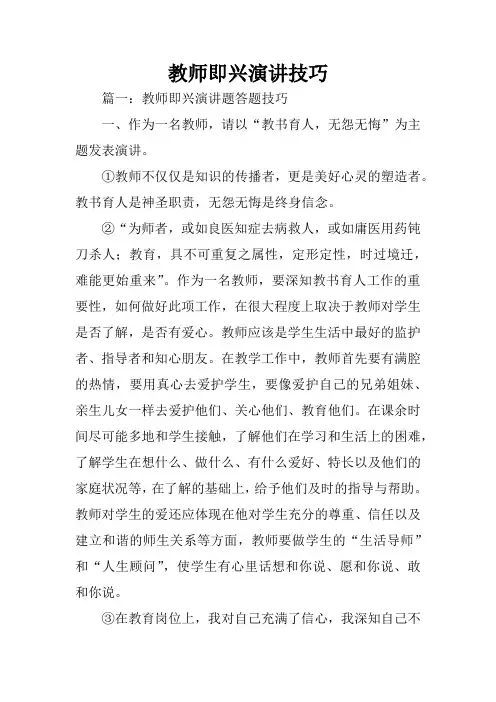 教师即兴演讲技巧

篇一：教师即兴演讲题答题技巧

一、作为一名教师，请以“教书育人，无怨无悔”为主题发表演讲。

①教师不仅仅是知识的传播者，更是美好心灵的塑造者。教书育人是神圣职责，无怨无悔是终身信念。

②“为师者，或如良医知症去病救人，或如庸医用药钝刀杀人；教育，具不可重复之属性，定形定性，时过境迁，难能更始重来”。作为一名教师，要深知教书育人工作的重要性，如何做好此项工作，在很大程度上取决于教师对学生是否了解，是否有爱心。教师应该是学生生活中最好的监护者、指导者和知心朋友。在教学工作中，教师首先要有满腔的热情，要用真心去爱护学生，要像爱护自己的兄弟姐妹、亲生儿女一样去爱护他们、关心他们、教育他们。在课余时间尽可能多地和学生接触，了解他们在学习和生活上的困难，了解学生在想什么、做什么、有什么爱好、特长以及他们的家庭状况等，在了解的基础上，给予他们及时的指导与帮助。教师对学生的爱还应体现在他对学生充分的尊重、信任以及建立和谐的师生关系等方面，教师要做学生的“生活导师”和“人生顾问”，使学生有心里话想和你说、愿和你说、敢和你说。

③在教育岗位上，我对自己充满了信心，我深知自己不